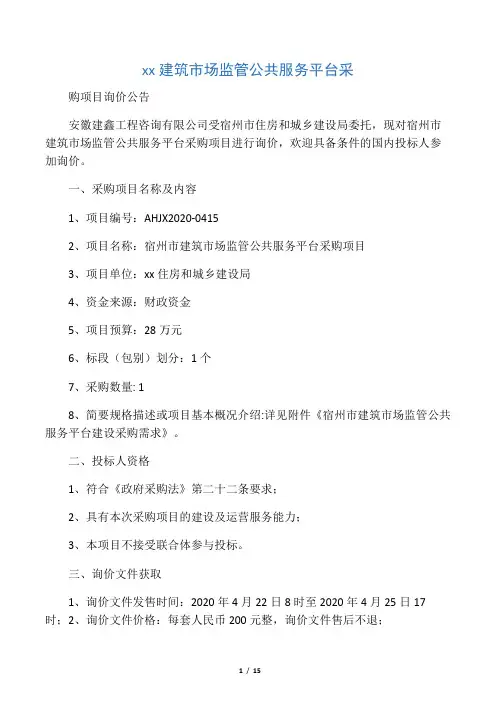 xx 建筑市场监管公共服务平台采

购项目询价公告

安徽建鑫工程咨询有限公司受宿州市住房和城乡建设局委托，现对宿州市建筑市场监管公共服务平台采购项目进行询价，欢迎具备条件的国内投标人参加询价。

一、采购项目名称及内容

1、项目编号：AHJX2020-0415

2、项目名称：宿州市建筑市场监管公共服务平台采购项目

3、项目单位：xx 住房和城乡建设局

4、资金来源：财政资金

5、项目预算：28 万元

6、标段（包别）划分：1 个

7、采购数量: 1

8、简要规格描述或项目基本概况介绍:详见附件《宿州市建筑市场监管公共服务平台建设采购需求》。

二、投标人资格

1、符合《政府采购法》第二十二条要求；

2、具有本次采购项目的建设及运营服务能力；

3、本项目不接受联合体参与投标。

三、询价文件获取

1、询价文件发售时间：2020 年 4 月 22 日 8 时至 2020 年 4 月 25 日 17 时；2、询价文件价格：每套人民币 200 元整，询价文件售后不退；

1 / 15